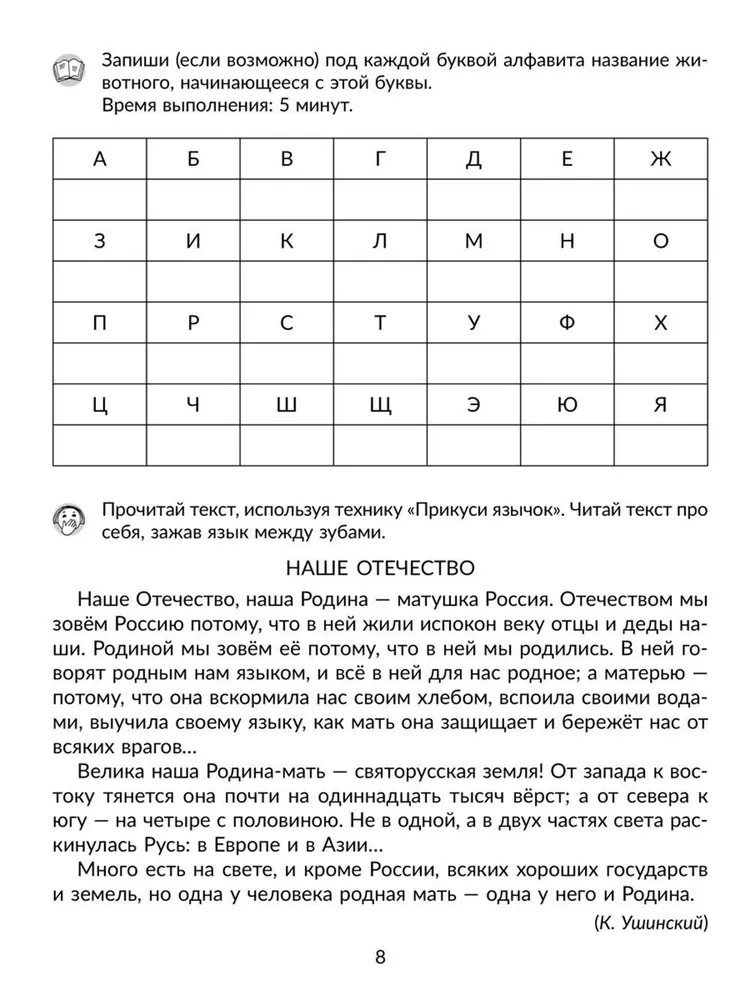 Запиши (если возможно) под каждой буквой алфавита название животного, начинающееся с этой буквы.
Время выполнения: 5 минут.

| А | Б | В | Г | Д | Е | Ж |
|---|---|---|---|---|---|---|
| | | | | | | |
| З | И | К | Л | М | Н | О |
| | | | | | | |
| П | Р | С | Т | У | Ф | Х |
| | | | | | | |
| Ц | Ч | Ш | Щ | Э | Ю | Я |
| | | | | | | |

Прочитай текст, используя технику «Прикуси язычок». Читай текст про себя, зажав язык между зубами.

НАШЕ ОТЕЧЕСТВО

Наше Отечество, наша Родина — матушка Россия. Отечеством мы зовём Россию потому, что в ней жили испокон веку отцы и деды наши. Родиной мы зовём её потому, что в ней мы родились. В ней говорят родным нам языком, и всё в ней для нас родное; а матерью — потому, что она вскормила нас своим хлебом, вспоила своими водами, выучила своему языку, как мать она защищает и бережёт нас от всяких врагов...

Велика наша Родина-мать — святорусская земля! От запада к востоку тянется она почти на одиннадцать тысяч вёрст; а от севера к югу — на четыре с половиною. Не в одной, а в двух частях света раскинулась Русь: в Европе и в Азии...

Много есть на свете, и кроме России, всяких хороших государств и земель, но одна у человека родная мать — одна у него и Родина.

(К. Ушинский)

8